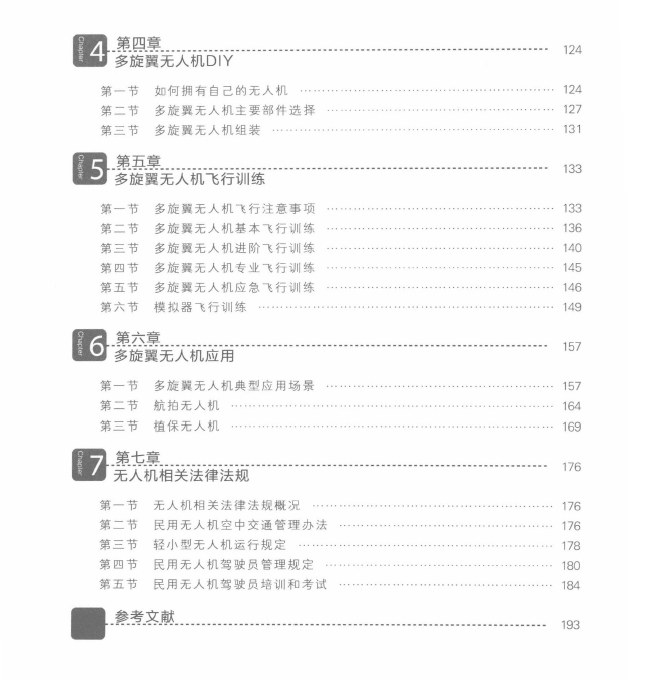 Chapter 4 第四章 多旋翼无人机DIY 124

第一节 如何拥有自己的无人机 124
第二节 多旋翼无人机主要部件选择 127
第三节 多旋翼无人机组装 131

Chapter 5 第五章 多旋翼无人机飞行训练 133

第一节 多旋翼无人机飞行注意事项 133
第二节 多旋翼无人机基本飞行训练 136
第三节 多旋翼无人机进阶飞行训练 140
第四节 多旋翼无人机专业飞行训练 145
第五节 多旋翼无人机应急飞行训练 146
第六节 模拟器飞行训练 149

Chapter 6 第六章 多旋翼无人机应用 157

第一节 多旋翼无人机典型应用场景 157
第二节 航拍无人机 164
第三节 植保无人机 169

Chapter 7 第七章 无人机相关法律法规 176

第一节 无人机相关法律法规概况 176
第二节 民用无人机空中交通管理办法 176
第三节 轻小型无人机运行规定 178
第四节 民用无人机驾驶员管理规定 180
第五节 民用无人机驾驶员培训和考试 184

参考文献 193